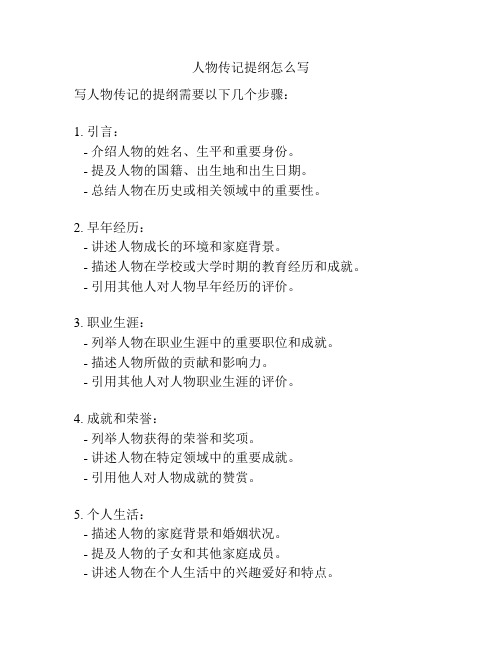 人物传记提纲怎么写

写人物传记的提纲需要以下几个步骤：

1. 引言：
- 介绍人物的姓名、生平和重要身份。
- 提及人物的国籍、出生地和出生日期。
- 总结人物在历史或相关领域中的重要性。

2. 早年经历：
- 讲述人物成长的环境和家庭背景。
- 描述人物在学校或大学时期的教育经历和成就。
- 引用其他人对人物早年经历的评价。

3. 职业生涯：
- 列举人物在职业生涯中的重要职位和成就。
- 描述人物所做的贡献和影响力。
- 引用其他人对人物职业生涯的评价。

4. 成就和荣誉：
- 列举人物获得的荣誉和奖项。
- 讲述人物在特定领域中的重要成就。
- 引用他人对人物成就的赞赏。

5. 个人生活：
- 描述人物的家庭背景和婚姻状况。
- 提及人物的子女和其他家庭成员。
- 讲述人物在个人生活中的兴趣爱好和特点。